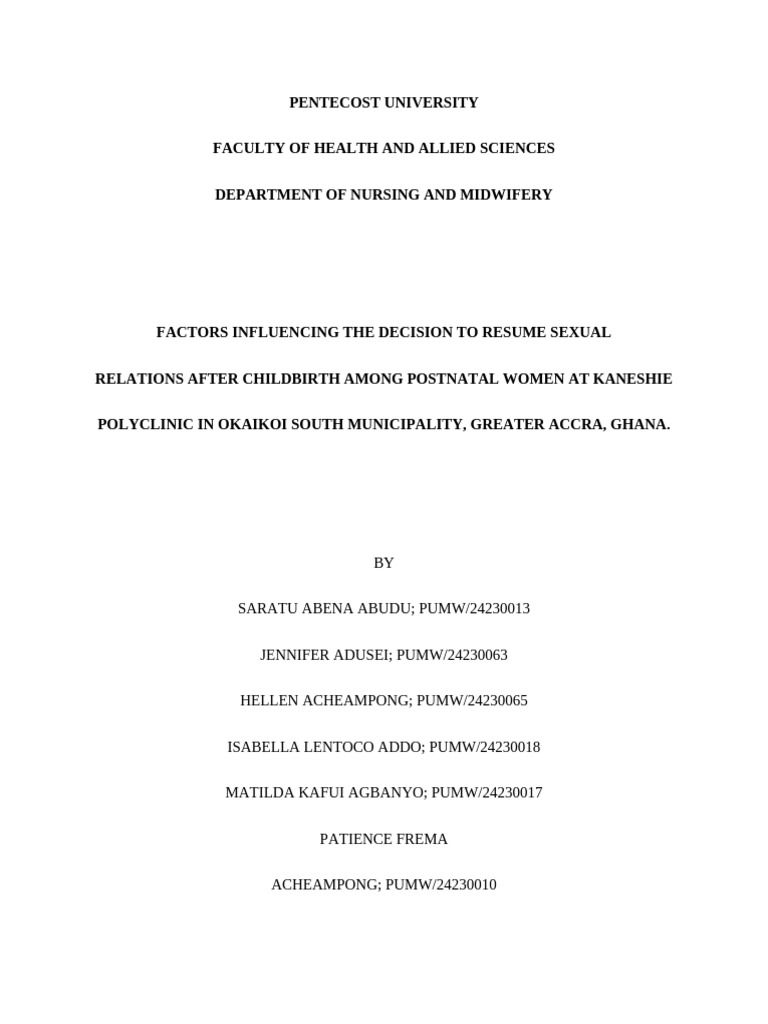 PENTECOST UNIVERSITY

FACULTY OF HEALTH AND ALLIED SCIENCES

DEPARTMENT OF NURSING AND MIDWIFERY

FACTORS INFLUENCING THE DECISION TO RESUME SEXUAL RELATIONS AFTER CHILDBIRTH AMONG POSTNATAL WOMEN AT KANESHIE POLYCLINIC IN OKAIKOI SOUTH MUNICIPALITY, GREATER ACCRA, GHANA.

BY

SARATU ABENA ABUDU; PUMW/24230013

JENNIFER ADUSEI; PUMW/24230063

HELLEN ACHEAMPONG; PUMW/24230065

ISABELLA LENTOCO ADDO; PUMW/24230018

MATILDA KAFUI AGBANYO; PUMW/24230017

PATIENCE FREMA

ACHEAMPONG; PUMW/24230010